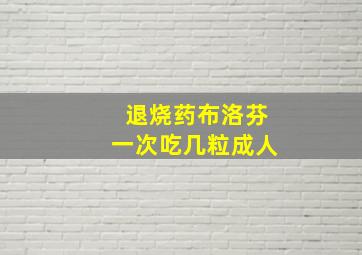 退烧药布洛芬
一次吃几粒成人